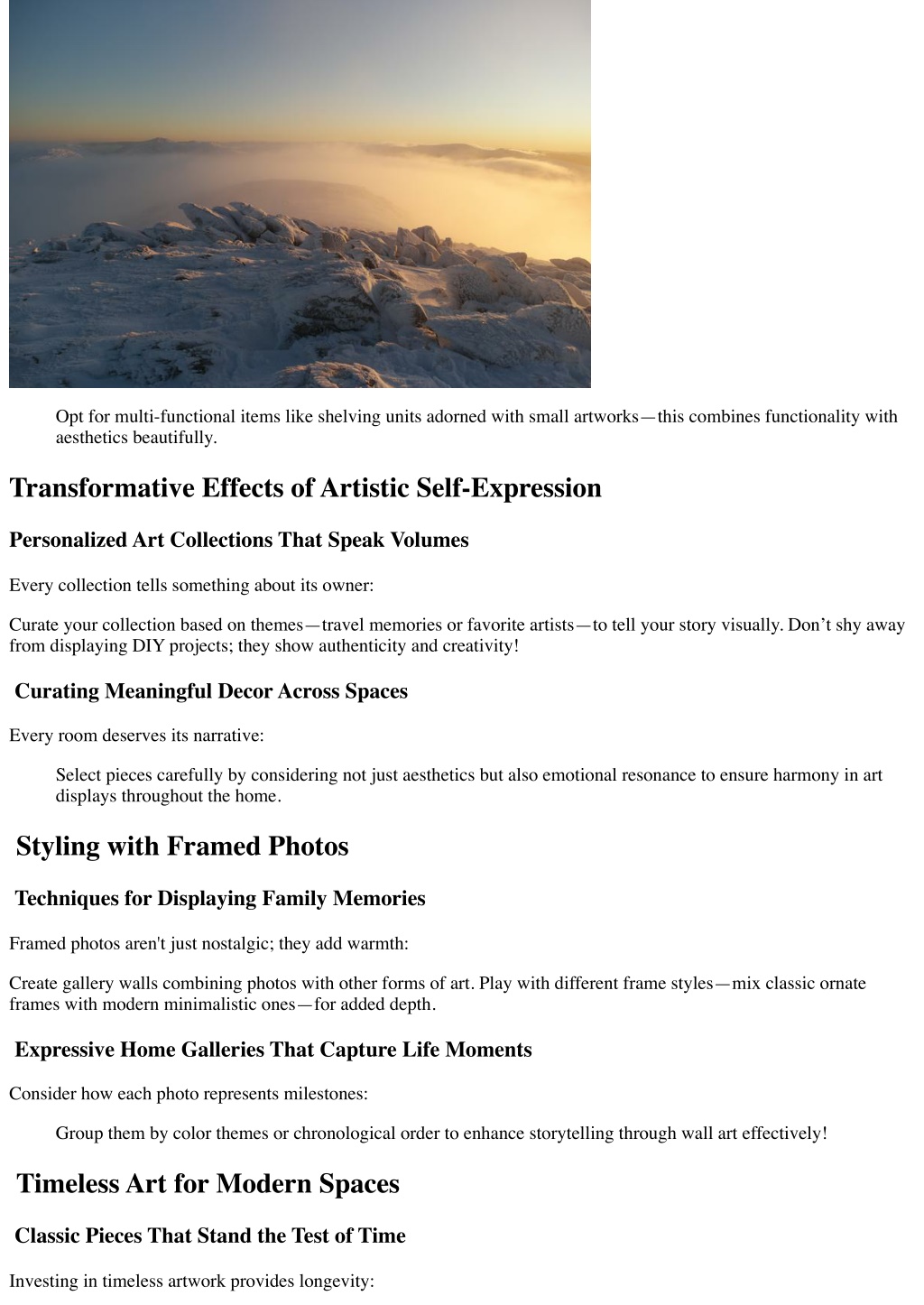 Opt for multi-functional items like shelving units adorned with small artworks—this combines functionality with aesthetics beautifully.

Transformative Effects of Artistic Self-Expression

Personalized Art Collections That Speak Volumes

Every collection tells something about its owner:

Curate your collection based on themes—travel memories or favorite artists—to tell your story visually. Don’t shy away from displaying DIY projects; they show authenticity and creativity!

Curating Meaningful Decor Across Spaces

Every room deserves its narrative:

Select pieces carefully by considering not just aesthetics but also emotional resonance to ensure harmony in art displays throughout the home.

Styling with Framed Photos

Techniques for Displaying Family Memories

Framed photos aren't just nostalgic; they add warmth:

Create gallery walls combining photos with other forms of art. Play with different frame styles—mix classic ornate frames with modern minimalistic ones—for added depth.

Expressive Home Galleries That Capture Life Moments

Consider how each photo represents milestones:

Group them by color themes or chronological order to enhance storytelling through wall art effectively!

Timeless Art for Modern Spaces

Classic Pieces That Stand the Test of Time

Investing in timeless artwork provides longevity: